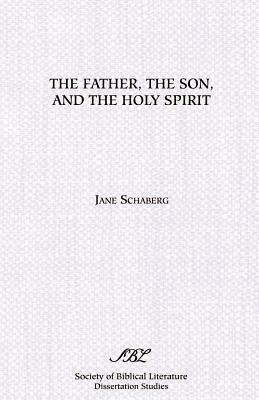 THE FATHER, THE SON, AND THE HOLY SPIRIT

JANE SCHABERG

SBL

Society of Biblical Literature
Dissertation Studies